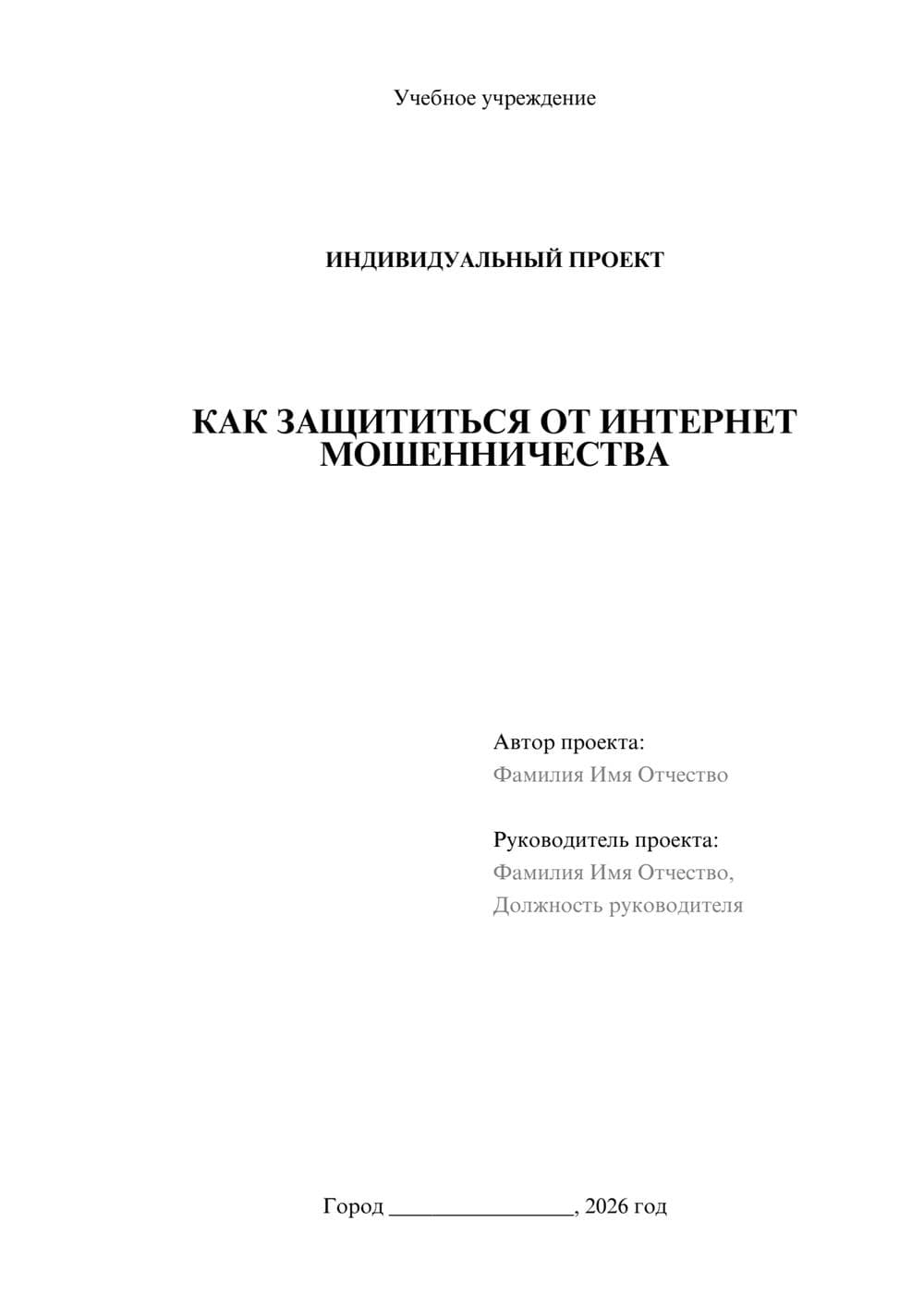 Учебное учреждение

ИНДИВИДУАЛЬНЫЙ ПРОЕКТ

КАК ЗАЩИТИТЬСЯ ОТ ИНТЕРНЕТ МОШЕННИЧЕСТВА

Автор проекта:
Фамилия Имя Отчество

Руководитель проекта:
Фамилия Имя Отчество,
Должность руководителя

Город ________________, 2026 год